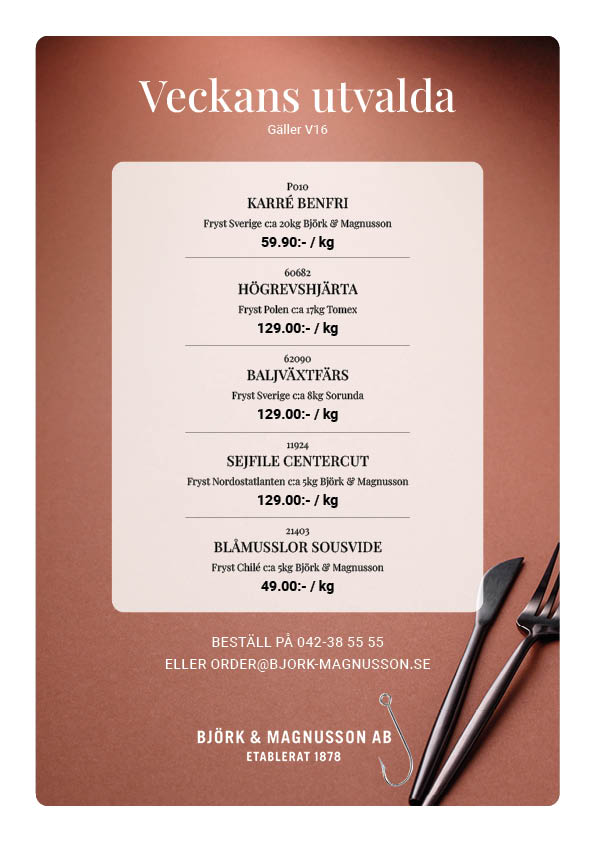 Veckans utvalda
Gäller V16

P010
KARRÉ BENFRI
Fryst Sverige c:a 20kg Björk & Magnusson
59.90:- / kg

60682
HÖGREVSHJÄRTA
Fryst Polen c:a 17kg Tomex
129.00:- / kg

62090
BALJVÄXTFÄRS
Fryst Sverige c:a 8kg Sorunda
129.00:- / kg

11924
SEJFILE CENTERCUT
Fryst Nordostatlanten c:a 5kg Björk & Magnusson
129.00:- / kg

21403
BLÅMUSSLOR SOUSVIDE
Fryst Chilé c:a 5kg Björk & Magnusson
49.00:- / kg

BESTÄLL PÅ 042-38 55 55
ELLER ORDER@BJORK-MAGNUSSON.SE

BJÖRK & MAGNUSSON AB
ETABLERAT 1878